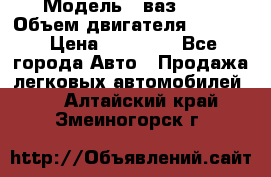 Модель ваз
Объем двигателя
Цена Все города Авто Продажа легковых автомобилей
Алтайский край Змеиногорск г

http://Объявлений.сайт